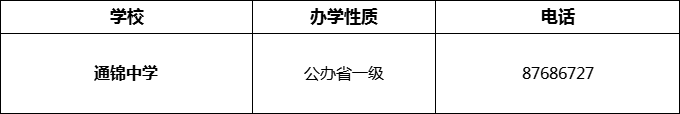 | 学校 | 办学性质 | 电话 |
|---|---|---|
| 通锦中学 | 公办省一级 | 87686727 |